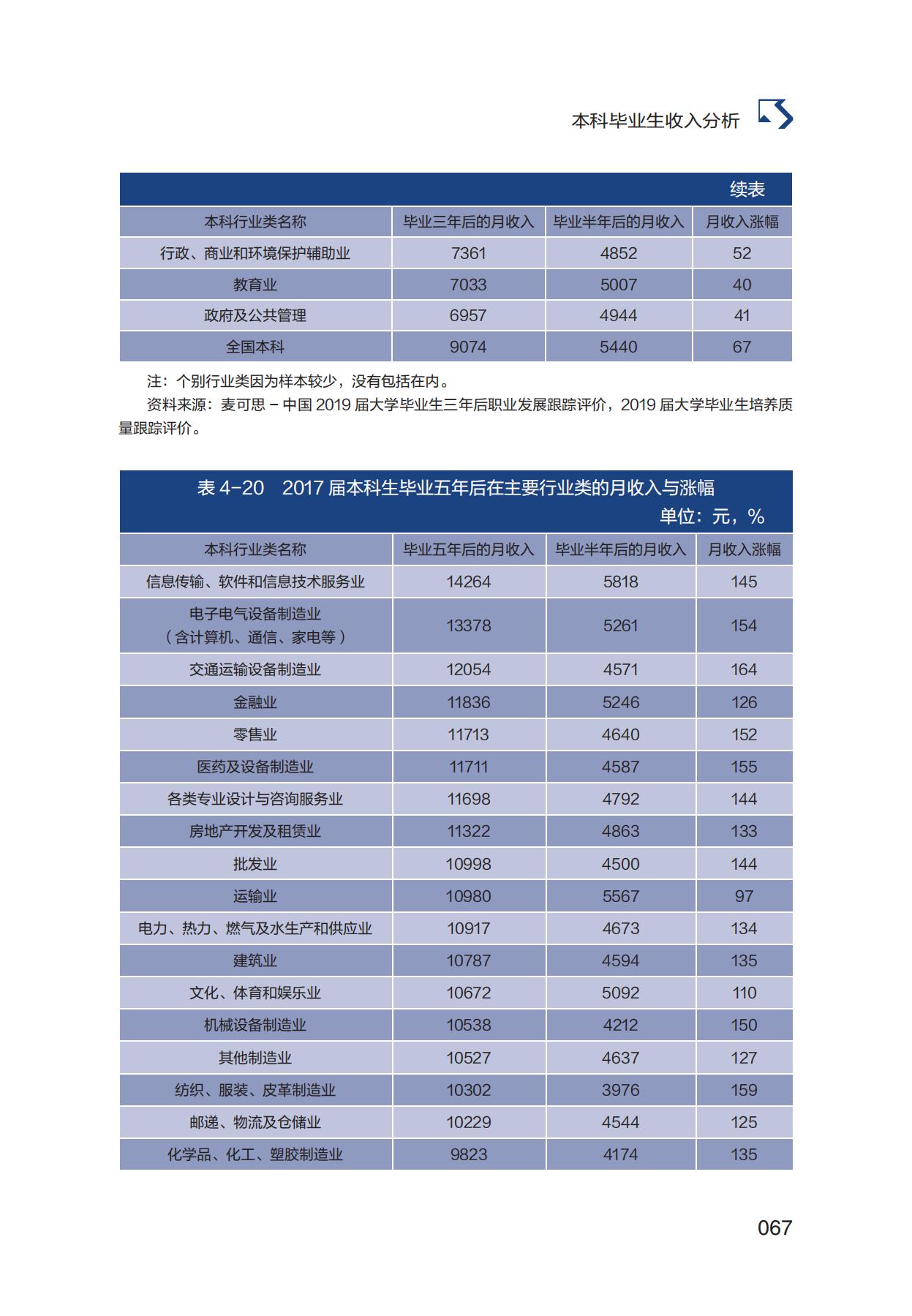 本科毕业生收入分析

续表

| 本科行业类名称 | 毕业三年后的月收入 | 毕业半年后的月收入 | 月收入涨幅 |
|---|---|---|---|
| 行政、商业和环境保护辅助业 | 7361 | 4852 | 52 |
| 教育业 | 7033 | 5007 | 40 |
| 政府及公共管理 | 6957 | 4944 | 41 |
| 全国本科 | 9074 | 5440 | 67 |

注：个别行业类因为样本较少，没有包括在内。

资料来源：麦可思－中国 2019 届大学毕业生三年后职业发展跟踪评价，2019 届大学毕业生培养质量跟踪评价。

表 4-20 2017 届本科生毕业五年后在主要行业类的月收入与涨幅

单位：元，%

| 本科行业类名称 | 毕业五年后的月收入 | 毕业半年后的月收入 | 月收入涨幅 |
|---|---|---|---|
| 信息传输、软件和信息技术服务业 | 14264 | 5818 | 145 |
| 电子电气设备制造业（含计算机、通信、家电等） | 13378 | 5261 | 154 |
| 交通运输设备制造业 | 12054 | 4571 | 164 |
| 金融业 | 11836 | 5246 | 126 |
| 零售业 | 11713 | 4640 | 152 |
| 医药及设备制造业 | 11711 | 4587 | 155 |
| 各类专业设计与咨询服务业 | 11698 | 4792 | 144 |
| 房地产开发及租赁业 | 11322 | 4863 | 133 |
| 批发业 | 10998 | 4500 | 144 |
| 运输业 | 10980 | 5567 | 97 |
| 电力、热力、燃气及水生产和供应业 | 10917 | 4673 | 134 |
| 建筑业 | 10787 | 4594 | 135 |
| 文化、体育和娱乐业 | 10672 | 5092 | 110 |
| 机械设备制造业 | 10538 | 4212 | 150 |
| 其他制造业 | 10527 | 4637 | 127 |
| 纺织、服装、皮革制造业 | 10302 | 3976 | 159 |
| 邮递、物流及仓储业 | 10229 | 4544 | 125 |
| 化学品、化工、塑胶制造业 | 9823 | 4174 | 135 |

067